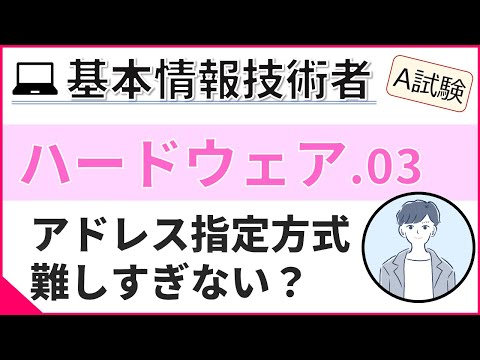 基本情報技術者

A試験

ハードウェア.03

アドレス指定方式
難しすぎない？